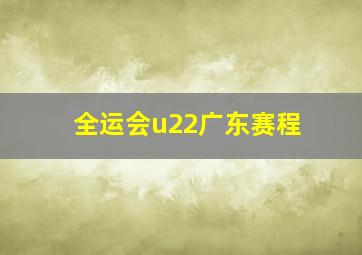 全运会u22广东赛程